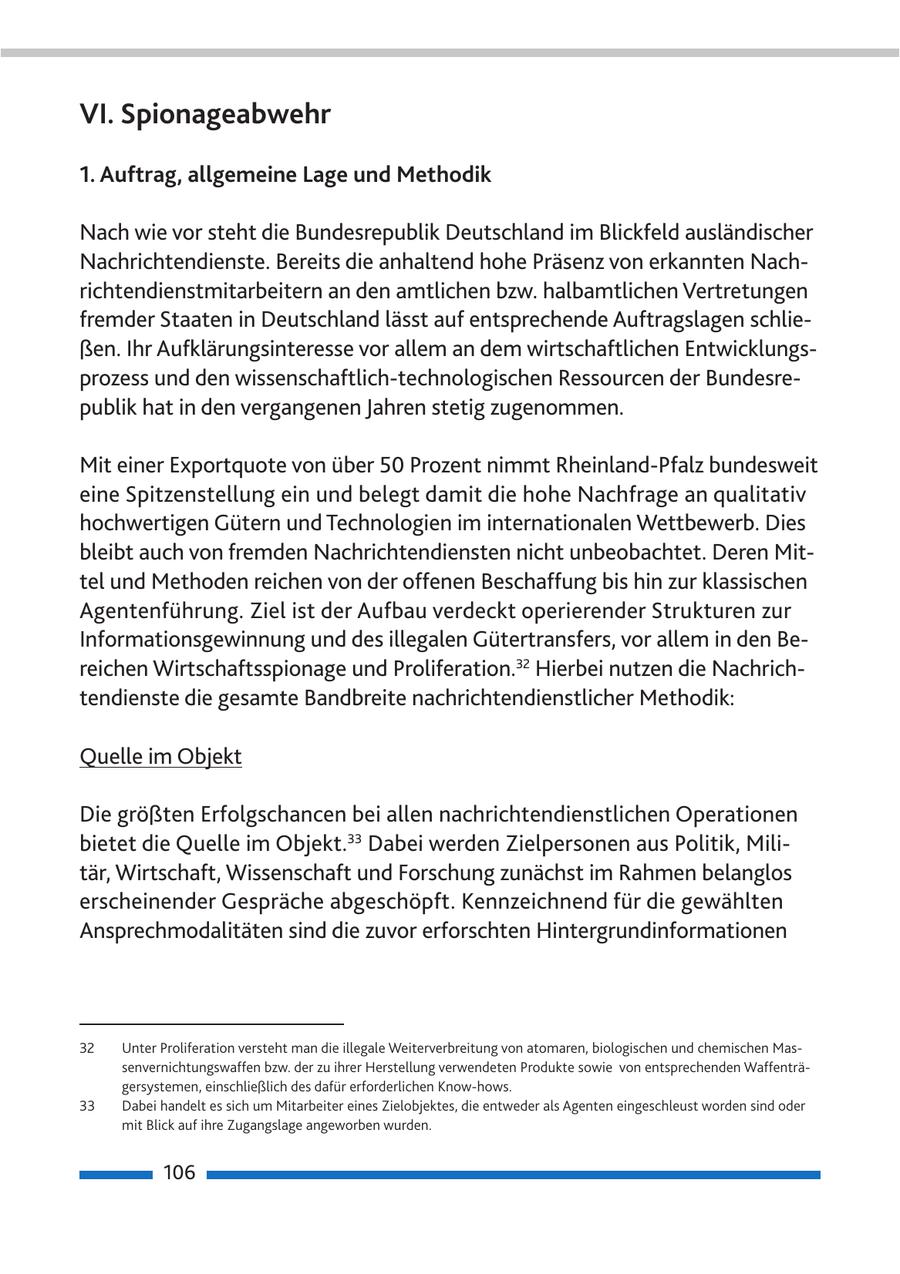 VI. Spionageabwehr

1. Auftrag, allgemeine Lage und Methodik

Nach wie vor steht die Bundesrepublik Deutschland im Blickfeld ausländischer Nachrichtendienste. Bereits die anhaltend hohe Präsenz von erkannten Nachrichtendienstmitarbeitern an den amtlichen bzw. halbamtlichen Vertretungen fremder Staaten in Deutschland lässt auf entsprechende Auftragslagen schließen. Ihr Aufklärungsinteresse vor allem an dem wirtschaftlichen Entwicklungsprozess und den wissenschaftlich-technologischen Ressourcen der Bundesrepublik hat in den vergangenen Jahren stetig zugenommen.

Mit einer Exportquote von über 50 Prozent nimmt Rheinland-Pfalz bundesweit eine Spitzenstellung ein und belegt damit die hohe Nachfrage an qualitativ hochwertigen Gütern und Technologien im internationalen Wettbewerb. Dies bleibt auch von fremden Nachrichtendiensten nicht unbeobachtet. Deren Mittel und Methoden reichen von der offenen Beschaffung bis hin zur klassischen Agentenführung. Ziel ist der Aufbau verdeckt operierender Strukturen zur Informationsgewinnung und des illegalen Gütertransfers, vor allem in den Bereichen Wirtschaftsspionage und Proliferation.$^{32}$ Hierbei nutzen die Nachrichtendienste die gesamte Bandbreite nachrichtendienstlicher Methodik:

Quelle im Objekt

Die größten Erfolgschancen bei allen nachrichtendienstlichen Operationen bietet die Quelle im Objekt.$^{33}$ Dabei werden Zielpersonen aus Politik, Militär, Wirtschaft, Wissenschaft und Forschung zunächst im Rahmen belanglos erscheinender Gespräche abgeschöpft. Kennzeichnend für die gewählten Ansprechmodalitäten sind die zuvor erforschten Hintergrundinformationen

32 Unter Proliferation versteht man die illegale Weiterverbreitung von atomaren, biologischen und chemischen Massenvernichtungswaffen bzw. der zu ihrer Herstellung verwendeten Produkte sowie von entsprechenden Waffenträgersystemen, einschließlich des dafür erforderlichen Know-hows.
33 Dabei handelt es sich um Mitarbeiter eines Zielobjektes, die entweder als Agenten eingeschleust worden sind oder mit Blick auf ihre Zugangslage angeworben wurden.

106